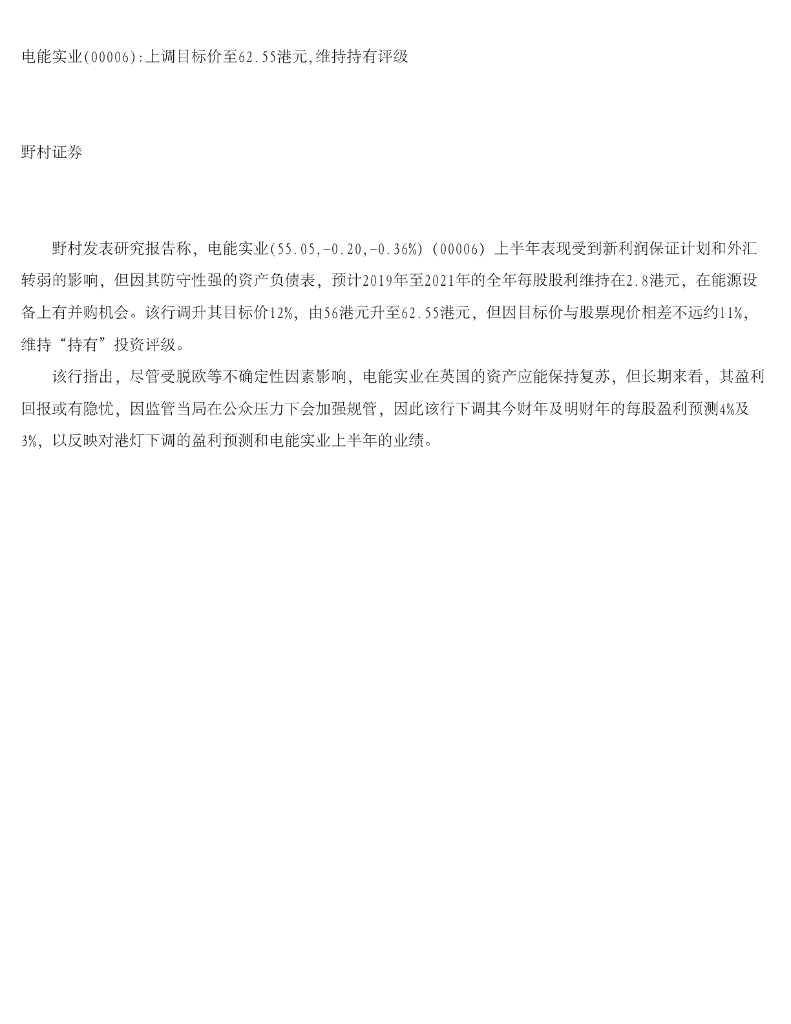 电能实业(00006):上调目标价至62.55港元,维持持有评级

野村证券

野村发表研究报告称，电能实业(55.05,-0.20,-0.36%) (00006) 上半年表现受到新利润保证计划和外汇转弱的影响，但因其防守性强的资产负债表，预计2019年至2021年的全年每股股利维持在2.8港元，在能源设备上有并购机会。该行调升其目标价12%，由56港元升至62.55港元，但因目标价与股票现价相差不远约11%，维持“持有”投资评级。

该行指出，尽管受脱欧等不确定性因素影响，电能实业在英国的资产应能保持复苏，但长期来看，其盈利回报或有隐忧，因监管当局在公众压力下会加强规管，因此该行下调其今财年及明财年的每股盈利预测4%及3%，以反映对港灯下调的盈利预测和电能实业上半年的业绩。